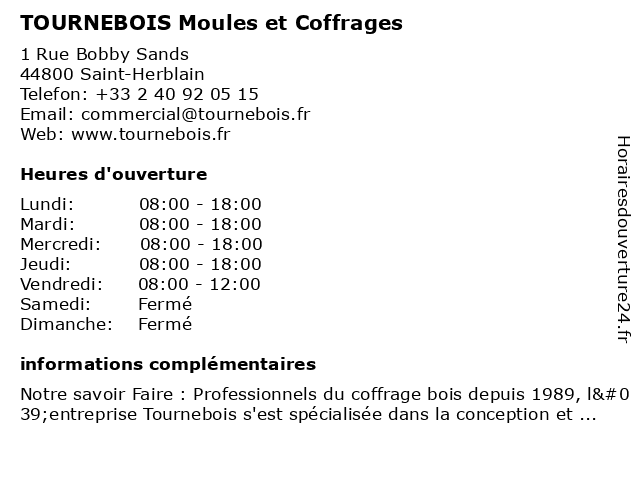 TOURNEBOIS Moules et Coffrages

1 Rue Bobby Sands
44800 Saint-Herblain
Telefon: +33 2 40 92 05 15
Email: commercial@tournebois.fr
Web: www.tournebois.fr

Heures d'ouverture

| | |
|---|---|
| Lundi: | 08:00 - 18:00 |
| Mardi: | 08:00 - 18:00 |
| Mercredi: | 08:00 - 18:00 |
| Jeudi: | 08:00 - 18:00 |
| Vendredi: | 08:00 - 12:00 |
| Samedi: | Fermé |
| Dimanche: | Fermé |

informations complémentaires

Notre savoir Faire : Professionnels du coffrage bois depuis 1989, l&#039;entreprise Tournebois s'est spécialisée dans la conception et ...

Horairesdouverture24.fr